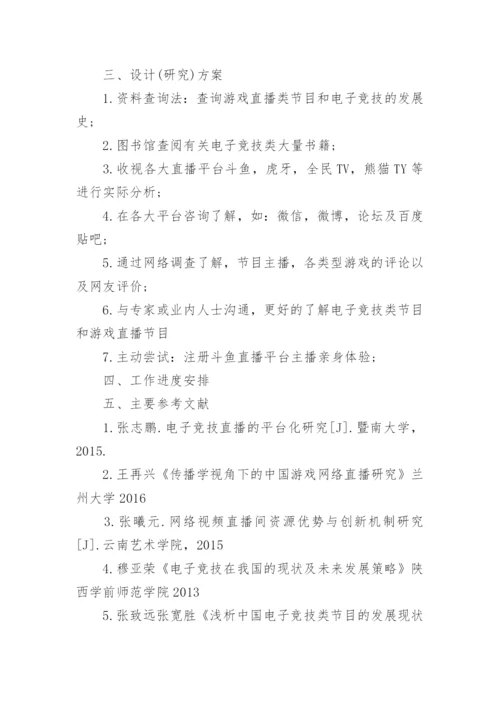 三、设计(研究)方案

1.资料查询法：查询游戏直播类节目和电子竞技的发展史；

2.图书馆查阅有关电子竞技类大量书籍；

3.收视各大直播平台斗鱼，虎牙，全民TV，熊猫TY等进行实际分析；

4.在各大平台咨询了解，如：微信，微博，论坛及百度贴吧；

5.通过网络调查了解，节目主播，各类型游戏的评论以及网友评价；

6.与专家或业内人士沟通，更好的了解电子竞技类节目和游戏直播节目

7.主动尝试：注册斗鱼直播平台主播亲身体验；

四、工作进度安排

五、主要参考文献

1.张志鹏.电子竞技直播的平台化研究[J].暨南大学，2015.

2.王再兴《传播学视角下的中国游戏网络直播研究》兰州大学2016

3.张曦元.网络视频直播间资源优势与创新机制研究[J].云南艺术学院，2015

4.穆亚荣《电子竞技在我国的现状及未来发展策略》陕西学前师范学院2013

5.张致远张宽胜《浅析中国电子竞技类节目的发展现状